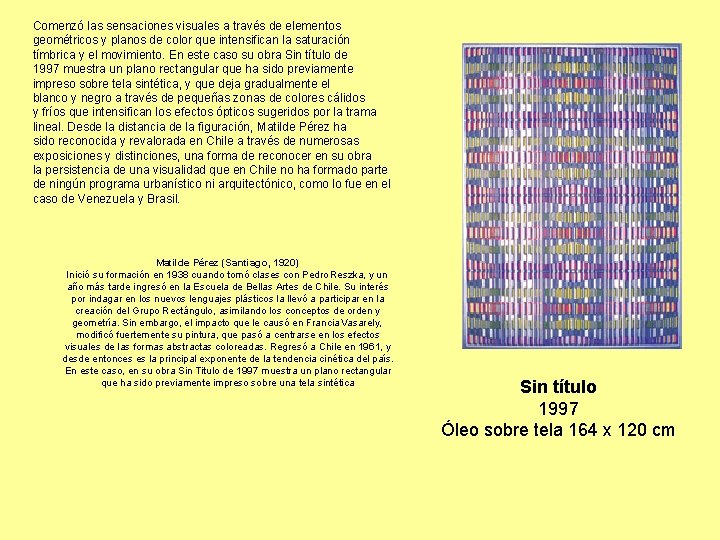 Comenzó las sensaciones visuales a través de elementos geométricos y planos de color que intensifican la saturación tímbrica y el movimiento. En este caso su obra Sin título de 1997 muestra un plano rectangular que ha sido previamente impreso sobre tela sintética, y que deja gradualmente el blanco y negro a través de pequeñas zonas de colores cálidos y fríos que intensifican los efectos ópticos sugeridos por la trama lineal. Desde la distancia de la figuración, Matilde Pérez ha sido reconocida y revalorada en Chile a través de numerosas exposiciones y distinciones, una forma de reconocer en su obra la persistencia de una visualidad que en Chile no ha formado parte de ningún programa urbanístico ni arquitectónico, como lo fue en el caso de Venezuela y Brasil.

Matilde Pérez (Santiago, 1920)
Inició su formación en 1938 cuando tomó clases con Pedro Reszka, y un año más tarde ingresó en la Escuela de Bellas Artes de Chile. Su interés por indagar en los nuevos lenguajes plásticos la llevó a participar en la creación del Grupo Rectángulo, asimilando los conceptos de orden y geometría. Sin embargo, el impacto que le causó en Francia Vasarely, modificó fuertemente su pintura, que pasó a centrarse en los efectos visuales de las formas abstractas coloreadas. Regresó a Chile en 1961, y desde entonces es la principal exponente de la tendencia cinética del país. En este caso, en su obra Sin Título de 1997 muestra un plano rectangular que ha sido previamente impreso sobre una tela sintética

Sin título
1997
Óleo sobre tela 164 x 120 cm